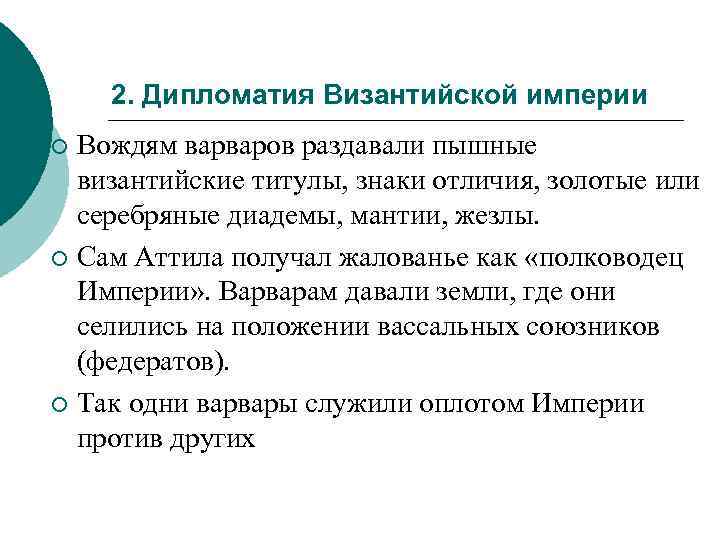 2. Дипломатия Византийской империи

Вождям варваров раздавали пышные византийские титулы, знаки отличия, золотые или серебряные диадемы, мантии, жезлы.

Сам Аттила получал жалованье как «полководец Империи». Варварам давали земли, где они селились на положении вассальных союзников (федератов).

Так одни варвары служили оплотом Империи против других